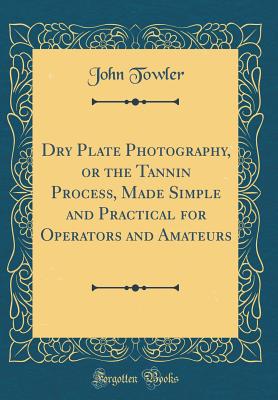 John Towler

Dry Plate Photography, or the Tannin Process, Made Simple and Practical for Operators and Amateurs

Forgotten Books